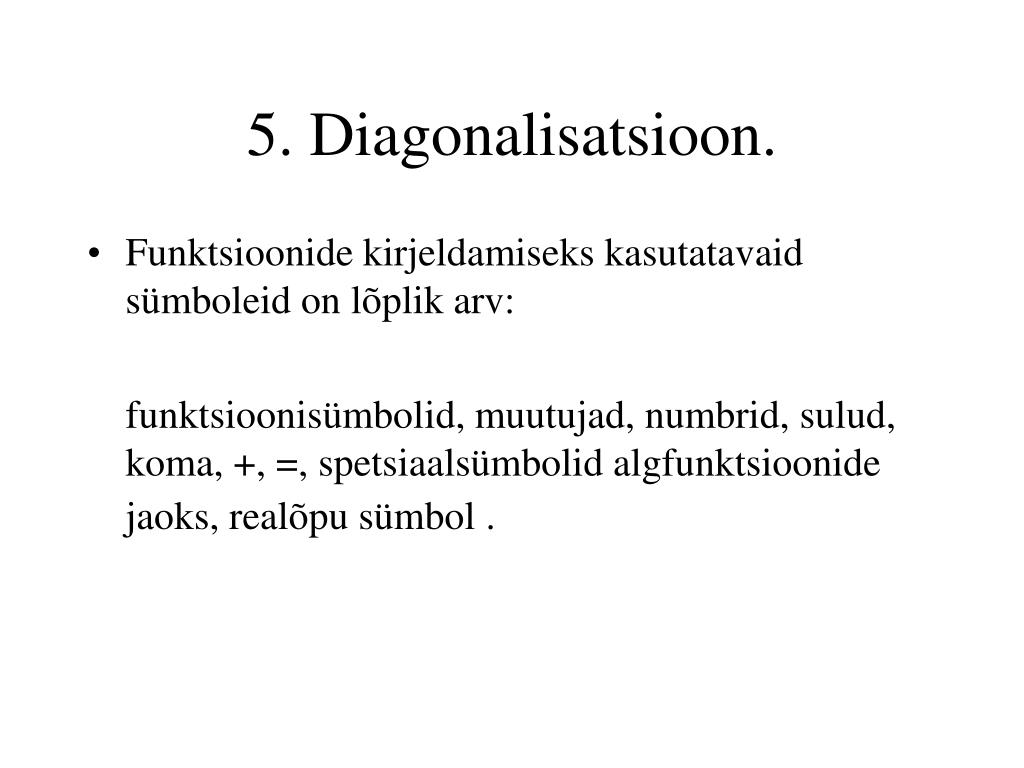 5. Diagonalisatsioon.

• Funktsioonide kirjeldamiseks kasutatavaid sümboleid on lõplik arv:

funktsioonisümbolid, muutujad, numbrid, sulud, koma, +, =, spetsiaalsümbolid algfunktsioonide jaoks, realõpu sümbol .